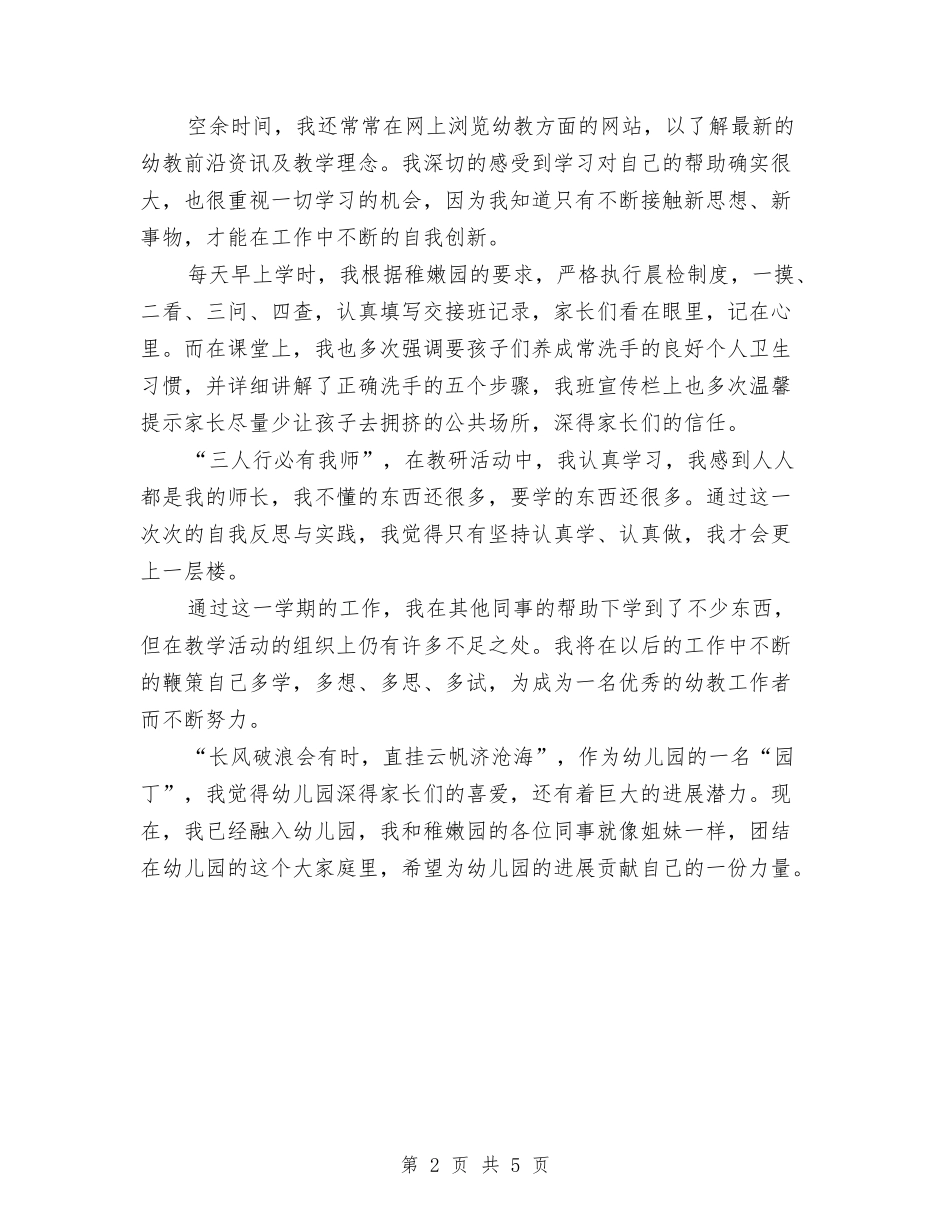 空余时间，我还常常在网上浏览幼教方面的网站，以了解最新的幼教前沿资讯及教学理念。我深切的感受到学习对自己的帮助确实很大，也很重视一切学习的机会，因为我知道只有不断接触新思想、新事物，才能在工作中不断的自我创新。

每天早上学时，我根据稚嫩园的要求，严格执行晨检制度，一摸、二看、三问、四查，认真填写交接班记录，家长们看在眼里，记在心里。而在课堂上，我也多次强调要孩子们养成常洗手的良好个人卫生习惯，并详细讲解了正确洗手的五个步骤，我班宣传栏上也多次温馨提示家长尽量少让孩子去拥挤的公共场所，深得家长们的信任。

“三人行必有我师”，在教研活动中，我认真学习，我感到人人都是我的师长，我不懂的东西还很多，要学的东西还很多。通过这一次次的自我反思与实践，我觉得只有坚持认真学、认真做，我才会更上一层楼。

通过这一学期的工作，我在其他同事的帮助下学到了不少东西，但在教学活动的组织上仍有许多不足之处。我将在以后的工作中不断的鞭策自己多学，多想、多思、多试，为成为一名优秀的幼教工作者而不断努力。

“长风破浪会有时，直挂云帆济沧海”，作为幼儿园的一名“园丁”，我觉得幼儿园深得家长们的喜爱，还有着巨大的进展潜力。现在，我已经融入幼儿园，我和稚嫩园的各位同事就像姐妹一样，团结在幼儿园的这个大家庭里，希望为幼儿园的进展贡献自己的一份力量。

第 2 页 共 5 页